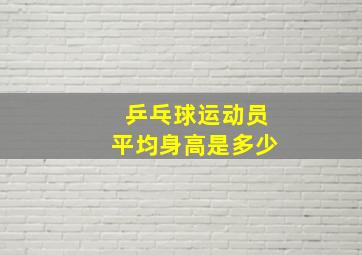 乒乓球运动员
平均身高是多少